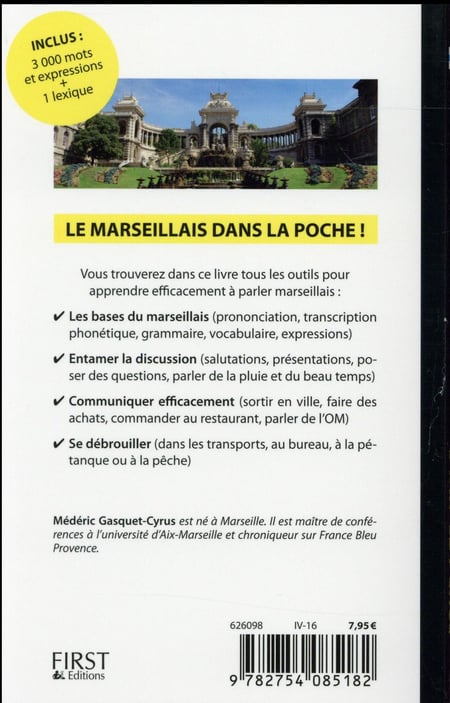 INCLUS :
3 000 mots
et expressions
+
1 lexique

LE MARSEILLAIS DANS LA POCHE !

Vous trouverez dans ce livre tous les outils pour apprendre efficacement à parler marseillais :

✔ Les bases du marseillais (prononciation, transcription phonétique, grammaire, vocabulaire, expressions)

✔ Entamer la discussion (salutations, présentations, poser des questions, parler de la pluie et du beau temps)

✔ Communiquer efficacement (sortir en ville, faire des achats, commander au restaurant, parler de l'OM)

✔ Se débrouiller (dans les transports, au bureau, à la pétanque ou à la pêche)

Médéric Gasquet-Cyrus est né à Marseille. Il est maître de conférences à l'université d'Aix-Marseille et chroniqueur sur France Bleu Provence.

626098 IV-16 7,95 €

FIRST
Editions

9 782754 085182